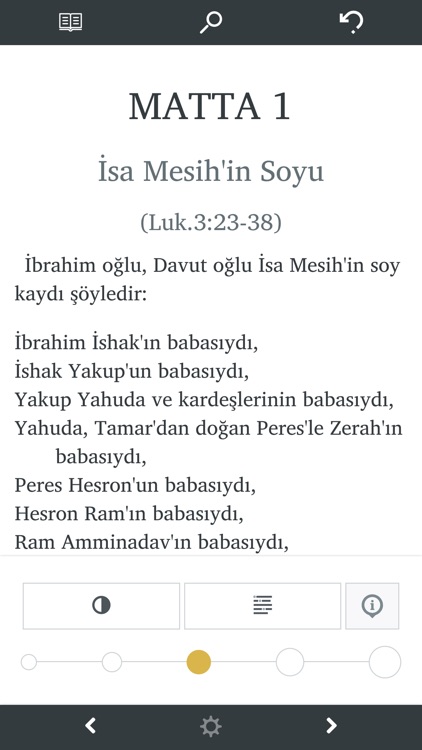 MATTA 1

İsa Mesih'in Soyu

(Luk.3:23-38)

İbrahim oğlu, Davut oğlu İsa Mesih'in soy kaydı şöyledir:

İbrahim İshak'ın babasıydı,
İshak Yakup'un babasıydı,
Yakup Yahuda ve kardeşlerinin babasıydı,
Yahuda, Tamar'dan doğan Peres'le Zerah'ın babasıydı,
Peres Hesron'un babasıydı,
Hesron Ram'ın babasıydı,
Ram Amminadav'ın babasıydı,